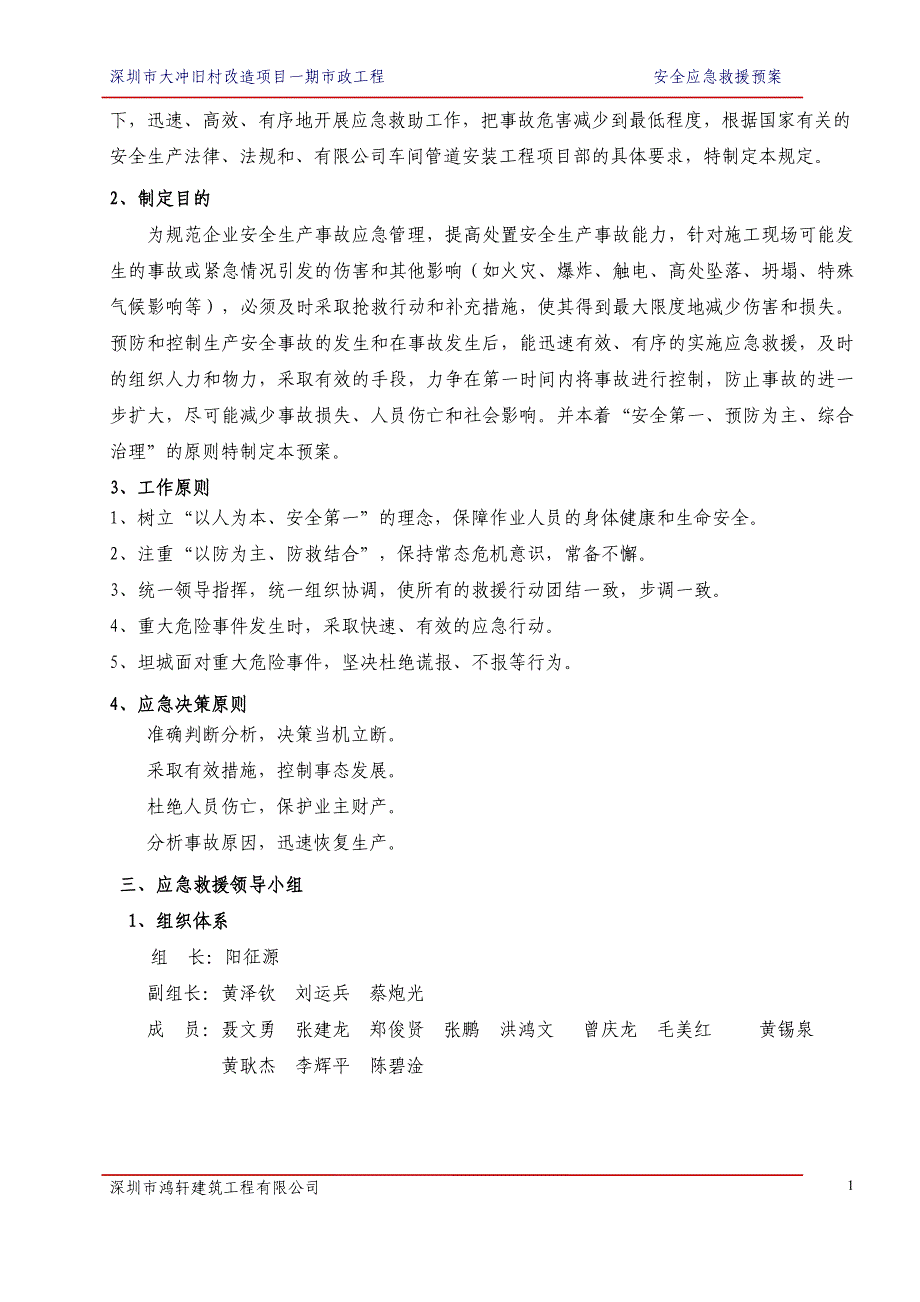 深圳市大冲旧村改造项目一期市政工程　　安全应急救援预案

下，迅速、高效、有序地开展应急救助工作，把事故危害减少到最低程度，根据国家有关的安全生产法律、法规和、有限公司车间管道安装工程项目部的具体要求，特制定本规定。

2、制定目的

为规范企业安全生产事故应急管理，提高处置安全生产事故能力，针对施工现场可能发生的事故或紧急情况引发的伤害和其他影响（如火灾、爆炸、触电、高处坠落、坍塌、特殊气候影响等），必须及时采取抢救行动和补充措施，使其得到最大限度地减少伤害和损失。预防和控制生产安全事故的发生和在事故发生后，能迅速有效、有序的实施应急救援，及时的组织人力和物力，采取有效的手段，力争在第一时间内将事故进行控制，防止事故的进一步扩大，尽可能减少事故损失、人员伤亡和社会影响。并本着“安全第一、预防为主、综合治理”的原则特制定本预案。

3、工作原则

1、树立“以人为本、安全第一”的理念，保障作业人员的身体健康和生命安全。

2、注重“以防为主、防救结合”，保持常态危机意识，常备不懈。

3、统一领导指挥，统一组织协调，使所有的救援行动团结一致，步调一致。

4、重大危险事件发生时，采取快速、有效的应急行动。

5、坦城面对重大危险事件，坚决杜绝谎报、不报等行为。

4、应急决策原则

准确判断分析，决策当机立断。

采取有效措施，控制事态发展。

杜绝人员伤亡，保护业主财产。

分析事故原因，迅速恢复生产。

三、应急救援领导小组

1、组织体系

组　长：阳征源

副组长：黄泽钦　刘运兵　蔡炮光

成　员：聂文勇　张建龙　郑俊贤　张鹏　洪鸿文　曾庆龙　毛美红　黄锡泉　黄耿杰　李辉平　陈碧淦

深圳市鸿轩建筑工程有限公司　1